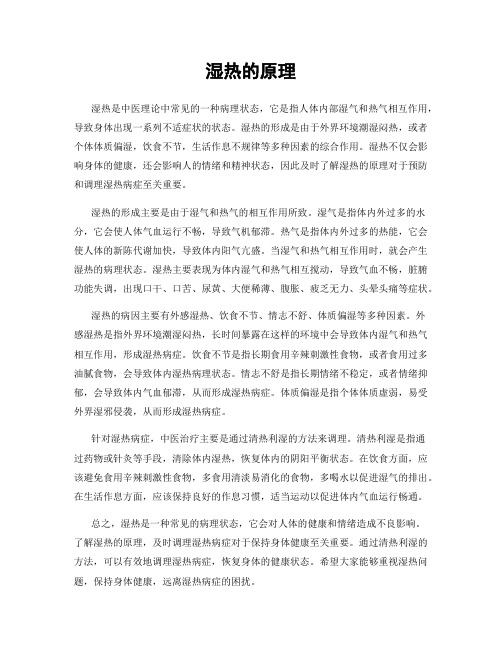 湿热的原理

湿热是中医理论中常见的一种病理状态，它是指人体内部湿气和热气相互作用，导致身体出现一系列不适症状的状态。湿热的形成是由于外界环境潮湿闷热，或者个体体质偏湿，饮食不节，生活作息不规律等多种因素的综合作用。湿热不仅会影响身体的健康，还会影响人的情绪和精神状态，因此及时了解湿热的原理对于预防和调理湿热病症至关重要。

湿热的形成主要是由于湿气和热气的相互作用所致。湿气是指体内外过多的水分，它会使人体气血运行不畅，导致气机郁滞。热气是指体内外过多的热能，它会使人体的新陈代谢加快，导致体内阳气亢盛。当湿气和热气相互作用时，就会产生湿热的病理状态。湿热主要表现为体内湿气和热气相互搅动，导致气血不畅，脏腑功能失调，出现口干、口苦、尿黄、大便稀薄、腹胀、疲乏无力、头晕头痛等症状。

湿热的病因主要有外感湿热、饮食不节、情志不舒、体质偏湿等多种因素。外感湿热是指外界环境潮湿闷热，长时间暴露在这样的环境中会导致体内湿气和热气相互作用，形成湿热病症。饮食不节是指长期食用辛辣刺激性食物，或者食用过多油腻食物，会导致体内湿热病理状态。情志不舒是指长期情绪不稳定，或者情绪抑郁，会导致体内气血郁滞，从而形成湿热病症。体质偏湿是指个体体质虚弱，易受外界湿邪侵袭，从而形成湿热病症。

针对湿热病症，中医治疗主要是通过清热利湿的方法来调理。清热利湿是指通过药物或针灸等手段，清除体内湿热，恢复体内的阴阳平衡状态。在饮食方面，应该避免食用辛辣刺激性食物，多食用清淡易消化的食物，多喝水以促进湿气的排出。在生活作息方面，应该保持良好的作息习惯，适当运动以促进体内气血运行畅通。

总之，湿热是一种常见的病理状态，它会对人体的健康和情绪造成不良影响。了解湿热的原理，及时调理湿热病症对于保持身体健康至关重要。通过清热利湿的方法，可以有效地调理湿热病症，恢复身体的健康状态。希望大家能够重视湿热问题，保持身体健康，远离湿热病症的困扰。